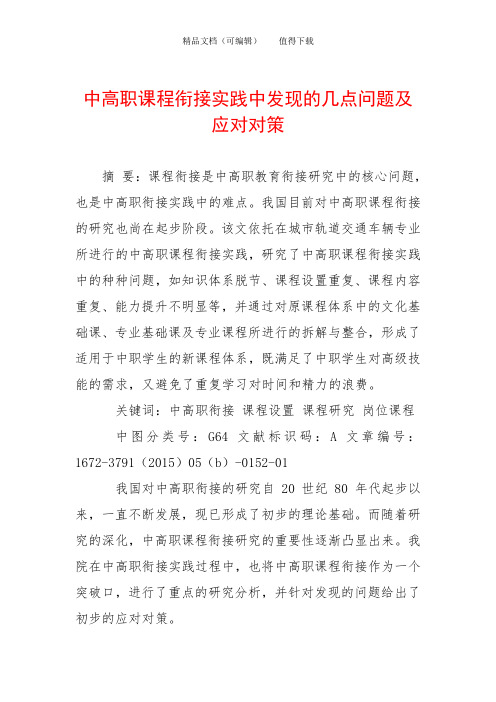 精品文档（可编辑）　　值得下载

中高职课程衔接实践中发现的几点问题及应对对策

摘　要：课程衔接是中高职教育衔接研究中的核心问题，也是中高职衔接实践中的难点。我国目前对中高职课程衔接的研究也尚在起步阶段。该文依托在城市轨道交通车辆专业所进行的中高职课程衔接实践，研究了中高职课程衔接实践中的种种问题，如知识体系脱节、课程设置重复、课程内容重复、能力提升不明显等，并通过对原课程体系中的文化基础课、专业基础课及专业课程所进行的拆解与整合，形成了适用于中职学生的新课程体系，既满足了中职学生对高级技能的需求，又避免了重复学习对时间和精力的浪费。

关键词：中高职衔接 课程设置 课程研究 岗位课程

中图分类号：G64 文献标识码：A 文章编号：1672-3791（2015）05（b）-0152-01

我国对中高职衔接的研究自 20 世纪 80 年代起步以来，一直不断发展，现已形成了初步的理论基础。而随着研究的深化，中高职课程衔接研究的重要性逐渐凸显出来。我院在中高职衔接实践过程中，也将中高职课程衔接作为一个突破口，进行了重点的研究分析，并针对发现的问题给出了初步的应对对策。